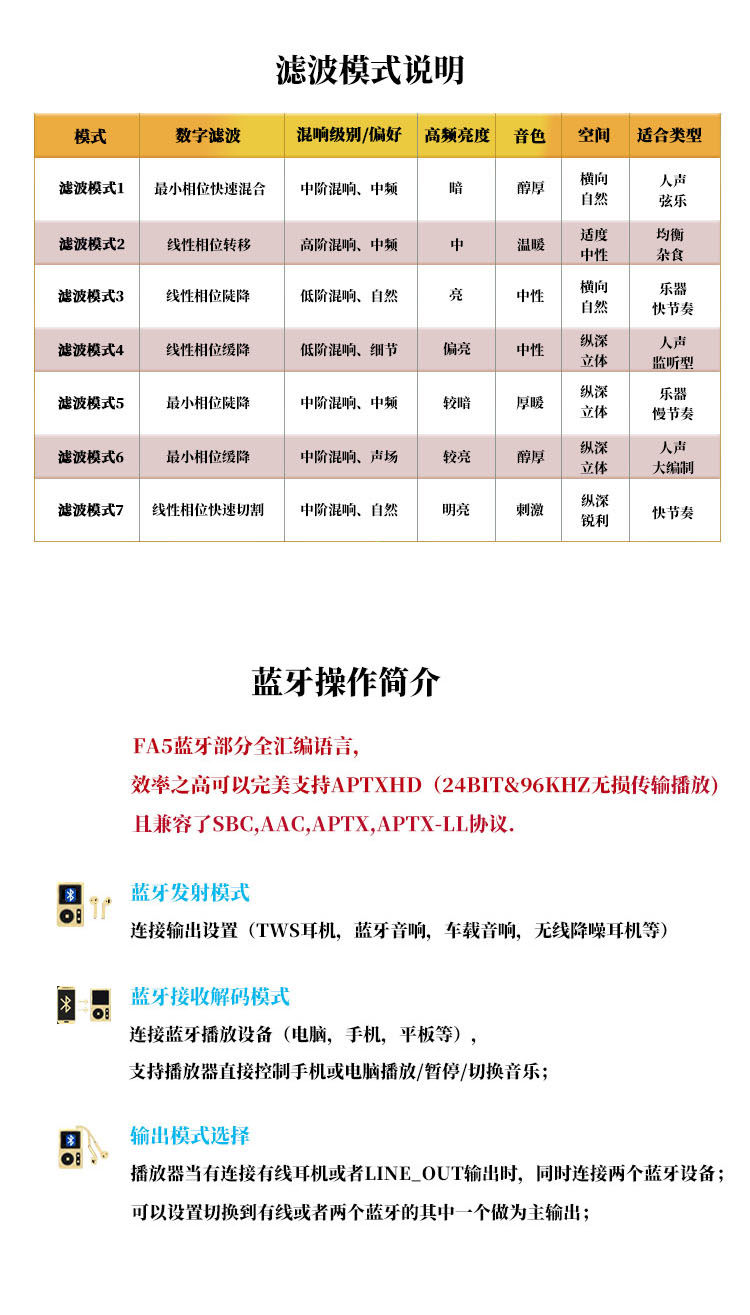 滤波模式说明

| 模式 | 数字滤波 | 混响级别/偏好 | 高频亮度 | 音色 | 空间 | 适合类型 |
|---|---|---|---|---|---|---|
| 滤波模式1 | 最小相位快速混合 | 中阶混响、中频 | 暗 | 醇厚 | 横向 自然 | 人声 弦乐 |
| 滤波模式2 | 线性相位转移 | 高阶混响、中频 | 中 | 温暖 | 适度 中性 | 均衡 杂食 |
| 滤波模式3 | 线性相位陡降 | 低阶混响、自然 | 亮 | 中性 | 横向 自然 | 乐器 快节奏 |
| 滤波模式4 | 线性相位缓降 | 低阶混响、细节 | 偏亮 | 中性 | 纵深 立体 | 人声 监听型 |
| 滤波模式5 | 最小相位陡降 | 中阶混响、中频 | 较暗 | 厚暖 | 纵深 立体 | 乐器 慢节奏 |
| 滤波模式6 | 最小相位缓降 | 中阶混响、声场 | 较亮 | 醇厚 | 纵深 立体 | 人声 大编制 |
| 滤波模式7 | 线性相位快速切割 | 中阶混响、自然 | 明亮 | 刺激 | 纵深 锐利 | 快节奏 |

蓝牙操作简介

FA5蓝牙部分全汇编语言,
效率之高可以完美支持APTXHD（24BIT&96KHZ无损传输播放）
且兼容了SBC,AAC,APTX,APTX-LL协议.

蓝牙发射模式
连接输出设置（TWS耳机，蓝牙音响，车载音响，无线降噪耳机等）

蓝牙接收解码模式
连接蓝牙播放设备（电脑，手机，平板等），
支持播放器直接控制手机或电脑播放/暂停/切换音乐；

输出模式选择
播放器当有连接有线耳机或者LINE_OUT输出时，同时连接两个蓝牙设备；
可以设置切换到有线或者两个蓝牙的其中一个做为主输出；